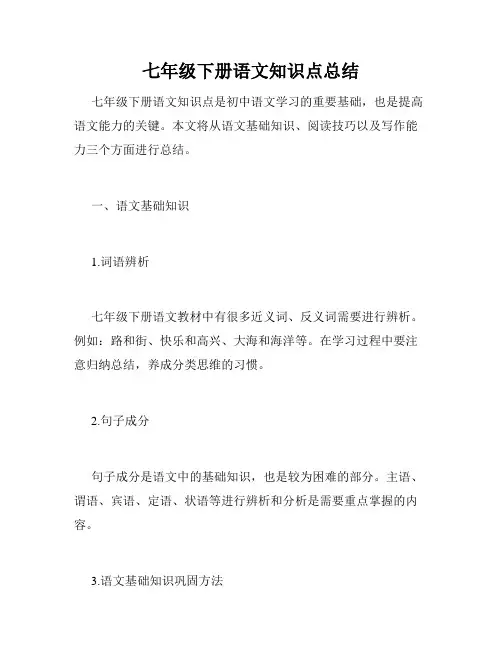 七年级下册语文知识点总结

七年级下册语文知识点是初中语文学习的重要基础，也是提高语文能力的关键。本文将从语文基础知识、阅读技巧以及写作能力三个方面进行总结。

一、语文基础知识

1.词语辨析

七年级下册语文教材中有很多近义词、反义词需要进行辨析。例如：路和街、快乐和高兴、大海和海洋等。在学习过程中要注意归纳总结，养成分类思维的习惯。

2.句子成分

句子成分是语文中的基础知识，也是较为困难的部分。主语、谓语、宾语、定语、状语等进行辨析和分析是需要重点掌握的内容。

3.语文基础知识巩固方法